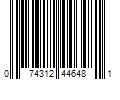 0 74312 44648 1